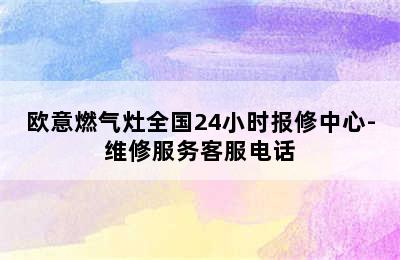 欧意燃气灶全国24小时报修中心-维修服务客服电话